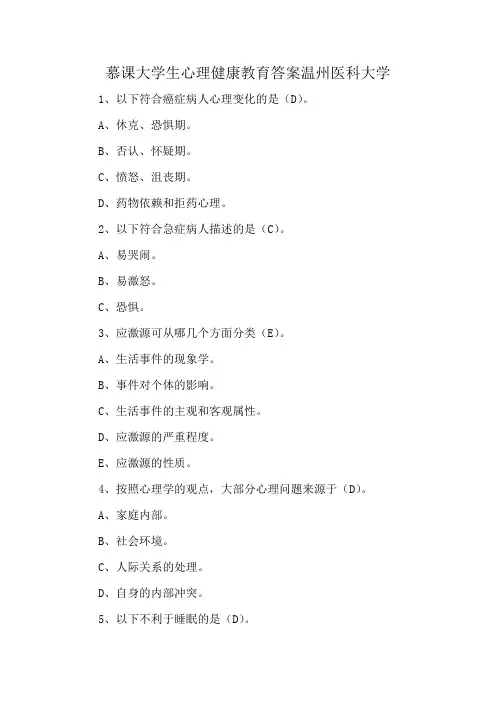 慕课大学生心理健康教育答案温州医科大学

1、以下符合癌症病人心理变化的是（D）。

A、休克、恐惧期。

B、否认、怀疑期。

C、愤怒、沮丧期。

D、药物依赖和拒药心理。

2、以下符合急症病人描述的是（C）。

A、易哭闹。

B、易激怒。

C、恐惧。

3、应激源可从哪几个方面分类（E）。

A、生活事件的现象学。

B、事件对个体的影响。

C、生活事件的主观和客观属性。

D、应激源的严重程度。

E、应激源的性质。

4、按照心理学的观点，大部分心理问题来源于（D）。

A、家庭内部。

B、社会环境。

C、人际关系的处理。

D、自身的内部冲突。

5、以下不利于睡眠的是（D）。